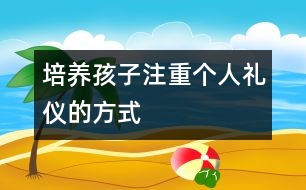 培养孩子注重个人礼仪的方式